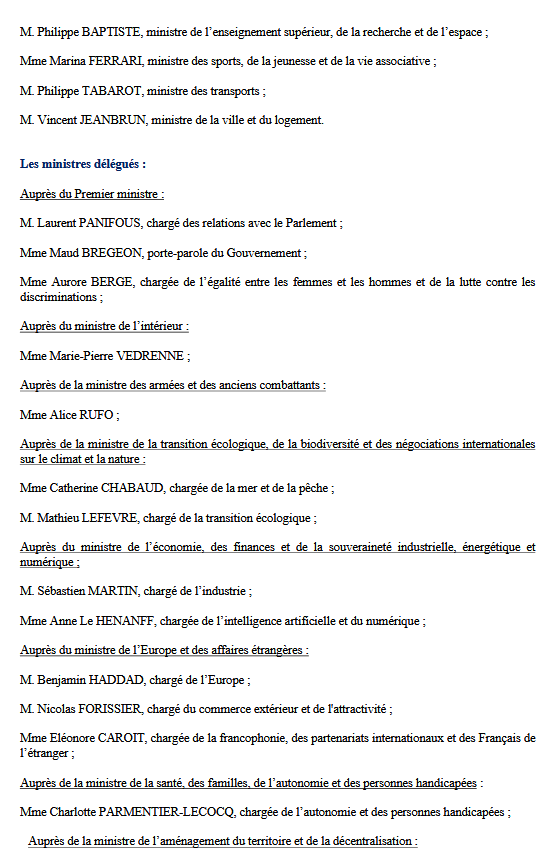 M. Philippe BAPTISTE, ministre de l'enseignement supérieur, de la recherche et de l'espace ;

Mme Marina FERRARI, ministre des sports, de la jeunesse et de la vie associative ;

M. Philippe TABAROT, ministre des transports ;

M. Vincent JEANBRUN, ministre de la ville et du logement.

Les ministres délégués :

Auprès du Premier ministre :

M. Laurent PANIFOUS, chargé des relations avec le Parlement ;

Mme Maud BREGEON, porte-parole du Gouvernement ;

Mme Aurore BERGE, chargée de l'égalité entre les femmes et les hommes et de la lutte contre les discriminations ;

Auprès du ministre de l'intérieur :

Mme Marie-Pierre VEDRENNE ;

Auprès de la ministre des armées et des anciens combattants :

Mme Alice RUFO ;

Auprès de la ministre de la transition écologique, de la biodiversité et des négociations internationales sur le climat et la nature :

Mme Catherine CHABAUD, chargée de la mer et de la pêche ;

M. Mathieu LEFEVRE, chargé de la transition écologique ;

Auprès du ministre de l'économie, des finances et de la souveraineté industrielle, énergétique et numérique :

M. Sébastien MARTIN, chargé de l'industrie ;

Mme Anne Le HENANFF, chargée de l'intelligence artificielle et du numérique ;

Auprès du ministre de l'Europe et des affaires étrangères :

M. Benjamin HADDAD, chargé de l'Europe ;

M. Nicolas FORISSIER, chargé du commerce extérieur et de l'attractivité ;

Mme Eléonore CAROIT, chargée de la francophonie, des partenariats internationaux et des Français de l'étranger ;

Auprès de la ministre de la santé, des familles, de l'autonomie et des personnes handicapées :

Mme Charlotte PARMENTIER-LECOCQ, chargée de l'autonomie et des personnes handicapées ;

Auprès de la ministre de l'aménagement du territoire et de la décentralisation :